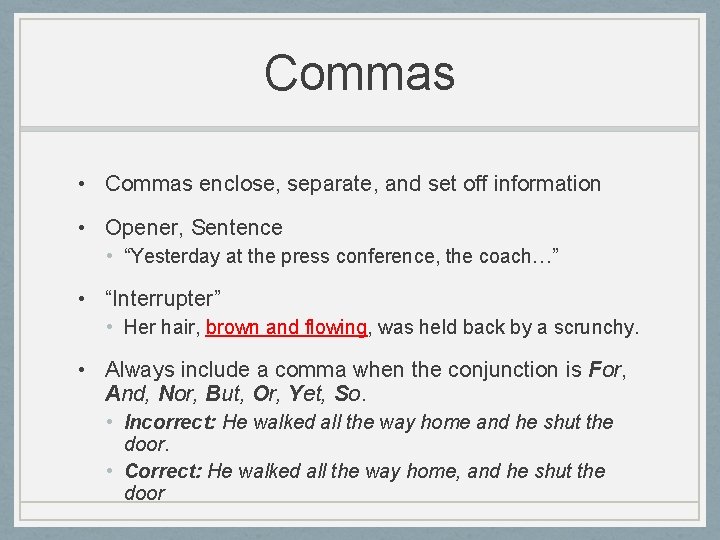 Commas

• Commas enclose, separate, and set off information

• Opener, Sentence
  • “Yesterday at the press conference, the coach…”

• “Interrupter”
  • Her hair, brown and flowing, was held back by a scrunchy.

• Always include a comma when the conjunction is For, And, Nor, But, Or, Yet, So.
  • Incorrect: He walked all the way home and he shut the door.
  • Correct: He walked all the way home, and he shut the door